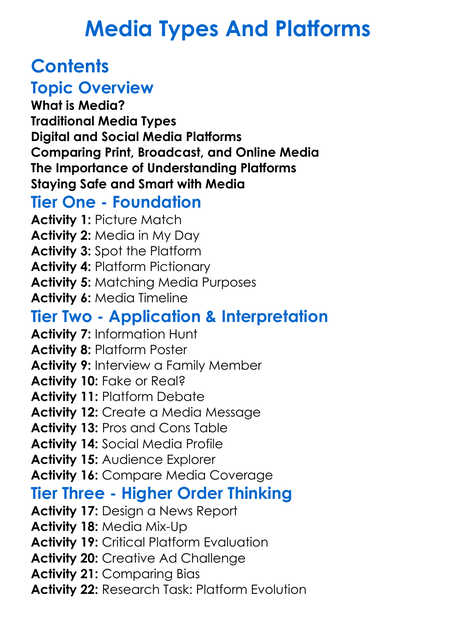 Media Types And Platforms

Contents

Topic Overview

What is Media?
Traditional Media Types
Digital and Social Media Platforms
Comparing Print, Broadcast, and Online Media
The Importance of Understanding Platforms
Staying Safe and Smart with Media

Tier One - Foundation

Activity 1: Picture Match
Activity 2: Media in My Day
Activity 3: Spot the Platform
Activity 4: Platform Pictionary
Activity 5: Matching Media Purposes
Activity 6: Media Timeline

Tier Two - Application & Interpretation

Activity 7: Information Hunt
Activity 8: Platform Poster
Activity 9: Interview a Family Member
Activity 10: Fake or Real?
Activity 11: Platform Debate
Activity 12: Create a Media Message
Activity 13: Pros and Cons Table
Activity 14: Social Media Profile
Activity 15: Audience Explorer
Activity 16: Compare Media Coverage

Tier Three - Higher Order Thinking

Activity 17: Design a News Report
Activity 18: Media Mix-Up
Activity 19: Critical Platform Evaluation
Activity 20: Creative Ad Challenge
Activity 21: Comparing Bias
Activity 22: Research Task: Platform Evolution